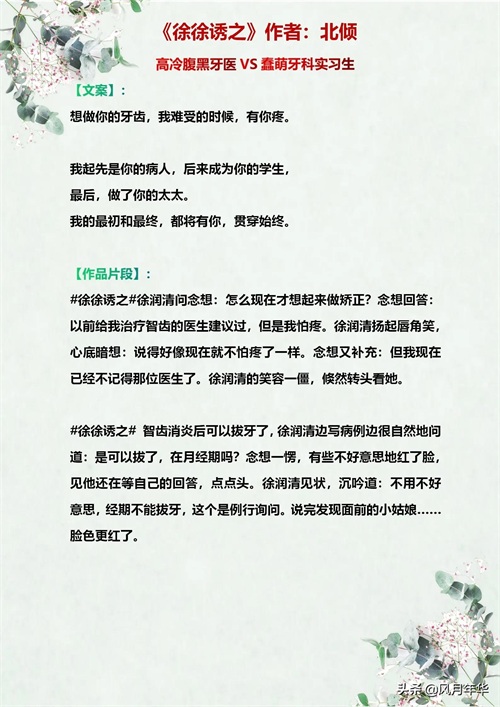 《徐徐诱之》作者：北倾

高冷腹黑牙医VS蠢萌牙科实习生

【文案】：

想做你的牙齿，我难受的时候，有你疼。

我起先是你的病人，后来成为你的学生，
最后，做了你的太太。
我的最初和最终，都将有你，贯穿始终。

【作品片段】：

#徐徐诱之#徐润清问念想：怎么现在才想起来做矫正？念想回答：以前给我治疗智齿的医生建议过，但是我怕疼。徐润清扬起唇角笑，心底暗想：说得好像现在就不怕疼了一样。念想又补充：但我现在已经不记得那位医生了。徐润清的笑容一僵，倏然转头看她。

#徐徐诱之# 智齿消炎后可以拔牙了，徐润清边写病例边很自然地问道：是可以拔了，在月经期吗？念想一愣，有些不好意思地红了脸，见他还在等自己的回答，点点头。徐润清见状，沉吟道：不用不好意思，经期不能拔牙，这个是例行询问。说完发现面前的小姑娘……脸色更红了。

头条@风月年华